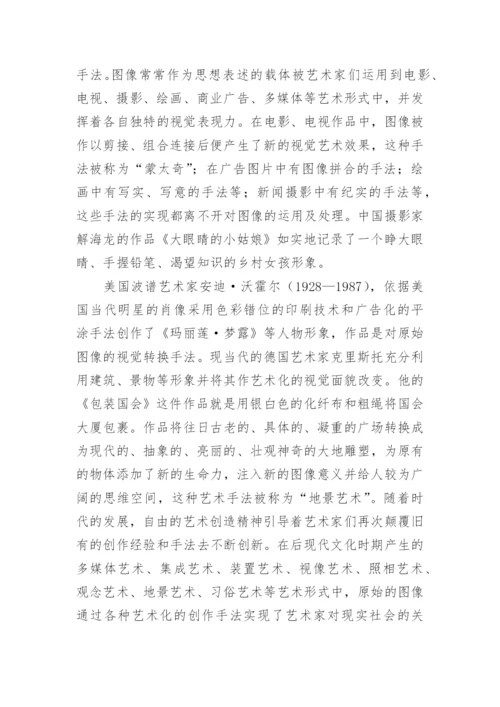 手法。图像常常作为思想表述的载体被艺术家们运用到电影、电视、摄影、绘画、商业广告、多媒体等艺术形式中，并发挥着各自独特的视觉表现力。在电影、电视作品中，图像被作以剪接、组合连接后便产生了新的视觉艺术效果，这种手法被称为“蒙太奇”；在广告图片中有图像拼合的手法；绘画中有写实、写意的手法等；新闻摄影中有纪实的手法等，这些手法的实现都离不开对图像的运用及处理。中国摄影家解海龙的作品《大眼睛的小姑娘》如实地记录了一个睁大眼睛、手握铅笔、渴望知识的乡村女孩形象。

美国波谱艺术家安迪·沃霍尔（1928—1987），依据美国当代明星的肖像采用色彩错位的印刷技术和广告化的平涂手法创作了《玛丽莲·梦露》等人物形象，作品是对原始图像的视觉转换手法。现当代的德国艺术家克里斯托充分利用建筑、景物等形象并将其作艺术化的视觉面貌改变。他的《包装国会》这件作品就是用银白色的化纤布和粗绳将国会大厦包裹。作品将往日古老的、具体的、凝重的广场转换成为现代的、抽象的、亮丽的、壮观神奇的大地雕塑，为原有的物体添加了新的生命力，注入新的图像意义并给人较为广阔的思维空间，这种艺术手法被称为“地景艺术”。随着时代的发展，自由的艺术创造精神引导着艺术家们再次颠覆旧有的创作经验和手法去不断创新。在后现代文化时期产生的多媒体艺术、集成艺术、装置艺术、视像艺术、照相艺术、观念艺术、地景艺术、习俗艺术等艺术形式中，原始的图像通过各种艺术化的创作手法实现了艺术家对现实社会的关